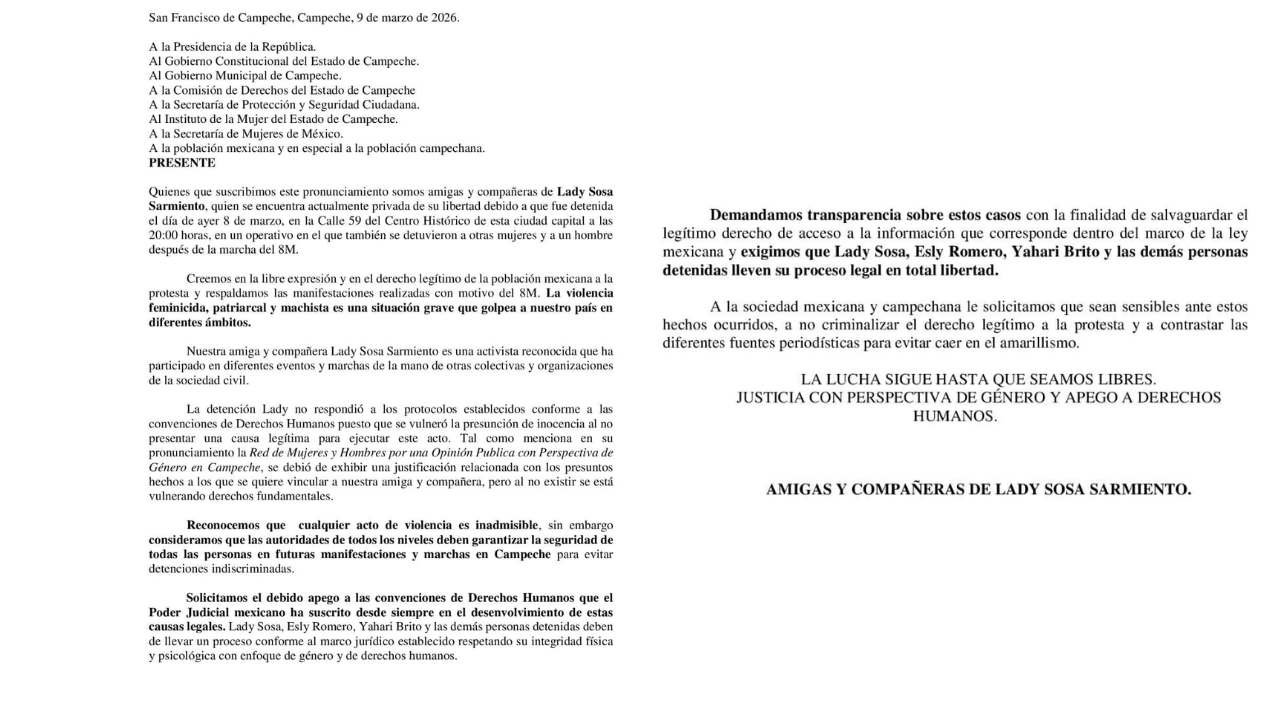 San Francisco de Campeche, Campeche, 9 de marzo de 2026.

A la Presidencia de la República.
Al Gobierno Constitucional del Estado de Campeche.
Al Gobierno Municipal de Campeche.
A la Comisión de Derechos del Estado de Campeche
A la Secretaría de Protección y Seguridad Ciudadana.
Al Instituto de la Mujer del Estado de Campeche.
A la Secretaría de Mujeres de México.
A la población mexicana y en especial a la población campechana.
PRESENTE

Quienes que suscribimos este pronunciamiento somos amigas y compañeras de Lady Sosa Sarmiento, quien se encuentra actualmente privada de su libertad debido a que fue detenida el día de ayer 8 de marzo, en la Calle 59 del Centro Histórico de esta ciudad capital a las 20:00 horas, en un operativo en el que también se detuvieron a otras mujeres y a un hombre después de la marcha del 8M.

Creemos en la libre expresión y en el derecho legítimo de la población mexicana a la protesta y respaldamos las manifestaciones realizadas con motivo del 8M. La violencia feminicida, patriarcal y machista es una situación grave que golpea a nuestro país en diferentes ámbitos.

Nuestra amiga y compañera Lady Sosa Sarmiento es una activista reconocida que ha participado en diferentes eventos y marchas de la mano de otras colectivas y organizaciones de la sociedad civil.

La detención Lady no respondió a los protocolos establecidos conforme a las convenciones de Derechos Humanos puesto que se vulneró la presunción de inocencia al no presentar una causa legítima para ejecutar este acto. Tal como menciona en su pronunciamiento la Red de Mujeres y Hombres por una Opinión Publica con Perspectiva de Género en Campeche, se debió de exhibir una justificación relacionada con los presuntos hechos a los que se quiere vincular a nuestra amiga y compañera, pero al no existir se está vulnerando derechos fundamentales.

Reconocemos que cualquier acto de violencia es inadmisible, sin embargo consideramos que las autoridades de todos los niveles deben garantizar la seguridad de todas las personas en futuras manifestaciones y marchas en Campeche para evitar detenciones indiscriminadas.

Solicitamos el debido apego a las convenciones de Derechos Humanos que el Poder Judicial mexicano ha suscrito desde siempre en el desenvolvimiento de estas causas legales. Lady Sosa, Esly Romero, Yahari Brito y las demás personas detenidas deben de llevar un proceso conforme al marco jurídico establecido respetando su integridad física y psicológica con enfoque de género y de derechos humanos.

Demandamos transparencia sobre estos casos con la finalidad de salvaguardar el legítimo derecho de acceso a la información que corresponde dentro del marco de la ley mexicana y exigimos que Lady Sosa, Esly Romero, Yahari Brito y las demás personas detenidas lleven su proceso legal en total libertad.

A la sociedad mexicana y campechana le solicitamos que sean sensibles ante estos hechos ocurridos, a no criminalizar el derecho legítimo a la protesta y a contrastar las diferentes fuentes periodísticas para evitar caer en el amarillismo.

LA LUCHA SIGUE HASTA QUE SEAMOS LIBRES.
JUSTICIA CON PERSPECTIVA DE GÉNERO Y APEGO A DERECHOS HUMANOS.

AMIGAS Y COMPAÑERAS DE LADY SOSA SARMIENTO.